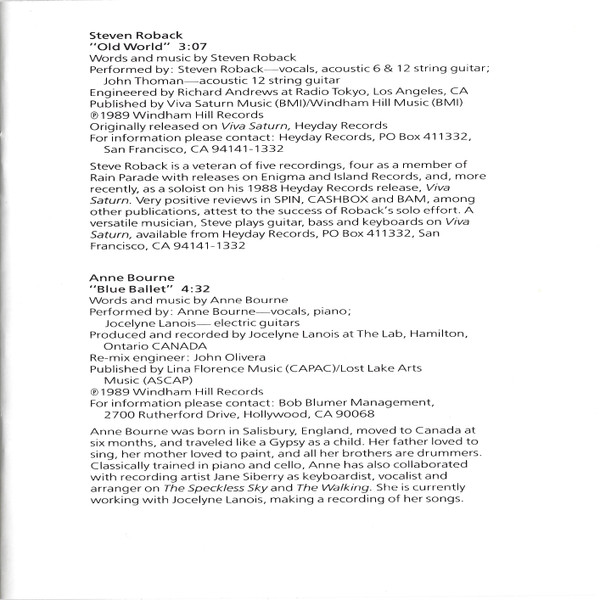 Steven Roback
"Old World" 3:07
Words and music by Steven Roback
Performed by: Steven Roback—vocals, acoustic 6 & 12 string guitar; John Thoman—acoustic 12 string guitar
Engineered by Richard Andrews at Radio Tokyo, Los Angeles, CA
Published by Viva Saturn Music (BMI)/Windham Hill Music (BMI)
℗1989 Windham Hill Records
Originally released on Viva Saturn, Heyday Records
For information please contact: Heyday Records, PO Box 411332, San Francisco, CA 94141-1332

Steve Roback is a veteran of five recordings, four as a member of Rain Parade with releases on Enigma and Island Records, and, more recently, as a soloist on his 1988 Heyday Records release, Viva Saturn. Very positive reviews in SPIN, CASHBOX and BAM, among other publications, attest to the success of Roback's solo effort. A versatile musician, Steve plays guitar, bass and keyboards on Viva Saturn, available from Heyday Records, PO Box 411332, San Francisco, CA 94141-1332

Anne Bourne
"Blue Ballet" 4:32
Words and music by Anne Bourne
Performed by: Anne Bourne—vocals, piano; Jocelyne Lanois— electric guitars
Produced and recorded by Jocelyne Lanois at The Lab, Hamilton, Ontario CANADA
Re-mix engineer: John Olivera
Published by Lina Florence Music (CAPAC)/Lost Lake Arts Music (ASCAP)
℗1989 Windham Hill Records
For information please contact: Bob Blumer Management, 2700 Rutherford Drive, Hollywood, CA 90068

Anne Bourne was born in Salisbury, England, moved to Canada at six months, and traveled like a Gypsy as a child. Her father loved to sing, her mother loved to paint, and all her brothers are drummers. Classically trained in piano and cello, Anne has also collaborated with recording artist Jane Siberry as keyboardist, vocalist and arranger on The Speckless Sky and The Walking. She is currently working with Jocelyne Lanois, making a recording of her songs.